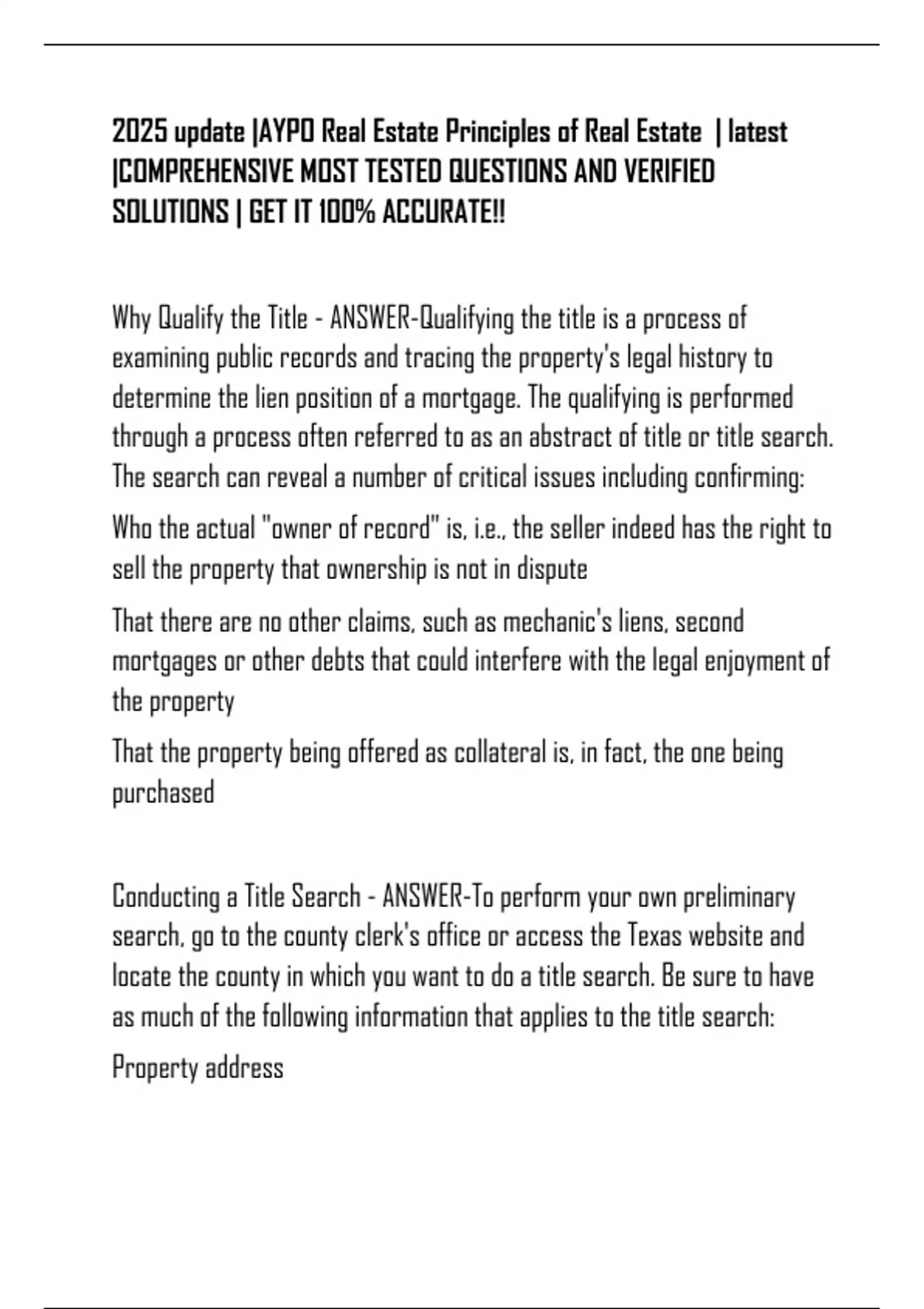 2025 update |AYPO Real Estate Principles of Real Estate | latest |COMPREHENSIVE MOST TESTED QUESTIONS AND VERIFIED SOLUTIONS | GET IT 100% ACCURATE!!

Why Qualify the Title - ANSWER-Qualifying the title is a process of examining public records and tracing the property's legal history to determine the lien position of a mortgage. The qualifying is performed through a process often referred to as an abstract of title or title search. The search can reveal a number of critical issues including confirming:

Who the actual "owner of record" is, i.e., the seller indeed has the right to sell the property that ownership is not in dispute

That there are no other claims, such as mechanic's liens, second mortgages or other debts that could interfere with the legal enjoyment of the property

That the property being offered as collateral is, in fact, the one being purchased

Conducting a Title Search - ANSWER-To perform your own preliminary search, go to the county clerk's office or access the Texas website and locate the county in which you want to do a title search. Be sure to have as much of the following information that applies to the title search:

Property address